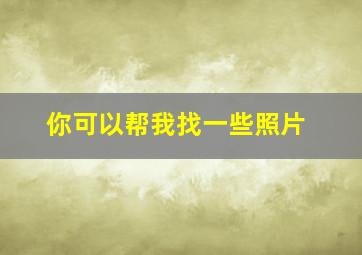 你可以帮我找一些照片